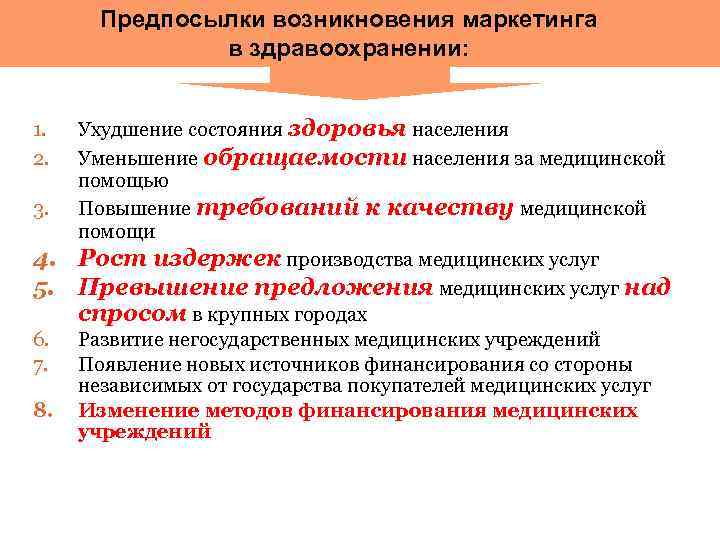 Предпосылки возникновения маркетинга в здравоохранении:

1. Ухудшение состояния здоровья населения
2. Уменьшение обращаемости населения за медицинской помощью
3. Повышение требований к качеству медицинской помощи
4. Рост издержек производства медицинских услуг
5. Превышение предложения медицинских услуг над спросом в крупных городах
6. Развитие негосударственных медицинских учреждений
7. Появление новых источников финансирования со стороны независимых от государства покупателей медицинских услуг
8. Изменение методов финансирования медицинских учреждений